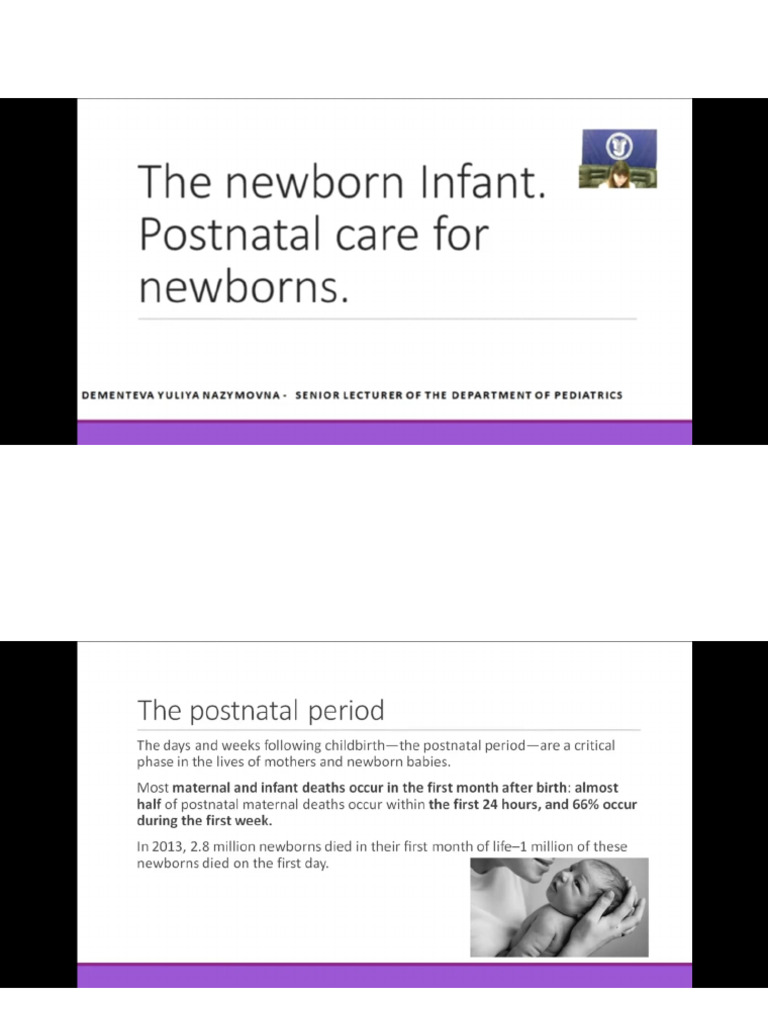 The newborn Infant. Postnatal care for newborns.

DEMENTEVA YULIYA NAZYMOVNA - SENIOR LECTURER OF THE DEPARTMENT OF PEDIATRICS

The postnatal period

The days and weeks following childbirth—the postnatal period—are a critical phase in the lives of mothers and newborn babies.

Most maternal and infant deaths occur in the first month after birth: almost half of postnatal maternal deaths occur within the first 24 hours, and 66% occur during the first week.

In 2013, 2.8 million newborns died in their first month of life–1 million of these newborns died on the first day.